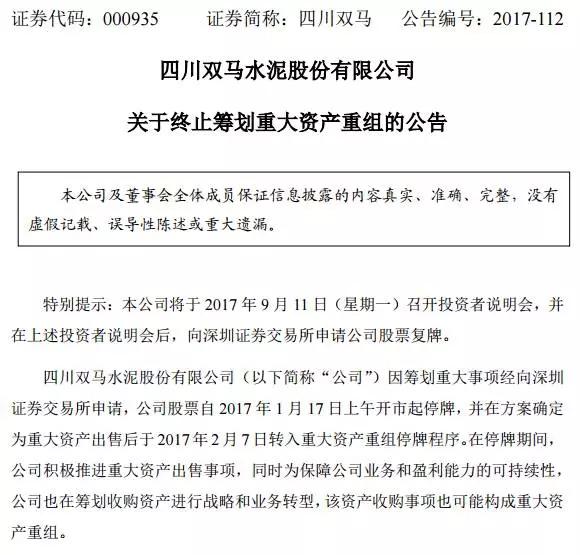 证券代码：000935　　证券简称：四川双马　　公告编号：2017-112

四川双马水泥股份有限公司

关于终止筹划重大资产重组的公告

本公司及董事会全体成员保证信息披露的内容真实、准确、完整，没有虚假记载、误导性陈述或重大遗漏。

特别提示：本公司将于 2017 年 9 月 11 日（星期一）召开投资者说明会，并在上述投资者说明会后，向深圳证券交易所申请公司股票复牌。

四川双马水泥股份有限公司（以下简称“公司”）因筹划重大事项经向深圳证券交易所申请，公司股票自 2017 年 1 月 17 日上午开市起停牌，并在方案确定为重大资产出售后于 2017 年 2 月 7 日转入重大资产重组停牌程序。在停牌期间，公司积极推进重大资产出售事项，同时为保障公司业务和盈利能力的可持续性，公司也在筹划收购资产进行战略和业务转型，该资产收购事项也可能构成重大资产重组。